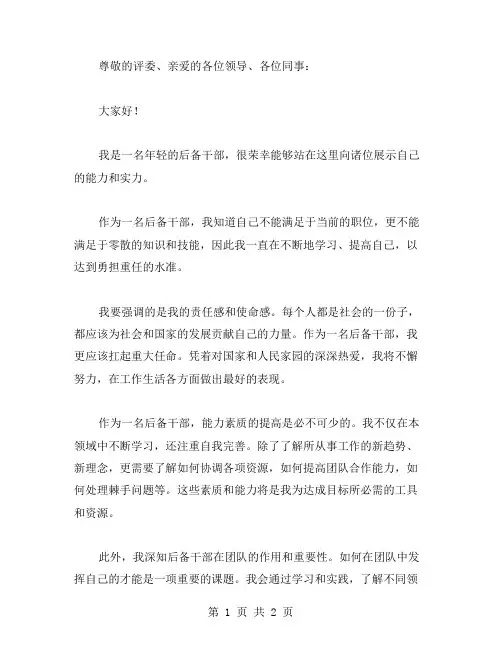 尊敬的评委、亲爱的各位领导、各位同事：

大家好！

我是一名年轻的后备干部，很荣幸能够站在这里向诸位展示自己的能力和实力。

作为一名后备干部，我知道自己不能满足于当前的职位，更不能满足于零散的知识和技能，因此我一直在不断地学习、提高自己，以达到勇担重任的水准。

我要强调的是我的责任感和使命感。每个人都是社会的一份子，都应该为社会和国家的发展贡献自己的力量。作为一名后备干部，我更应该扛起重大任命。凭着对国家和人民家园的深深热爱，我将不懈努力，在工作生活各方面做出最好的表现。

作为一名后备干部，能力素质的提高是必不可少的。我不仅在本领域中不断学习，还注重自我完善。除了了解所从事工作的新趋势、新理念，更需要了解如何协调各项资源，如何提高团队合作能力，如何处理棘手问题等。这些素质和能力将是我为达成目标所必需的工具和资源。

此外，我深知后备干部在团队的作用和重要性。如何在团队中发挥自己的才能是一项重要的课题。我会通过学习和实践，了解不同领

第 1 页 共 2 页